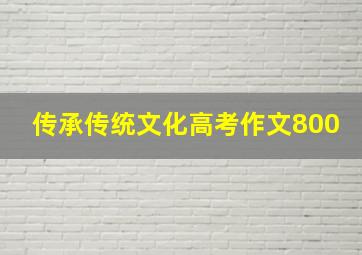 传承传统文化高考作文800